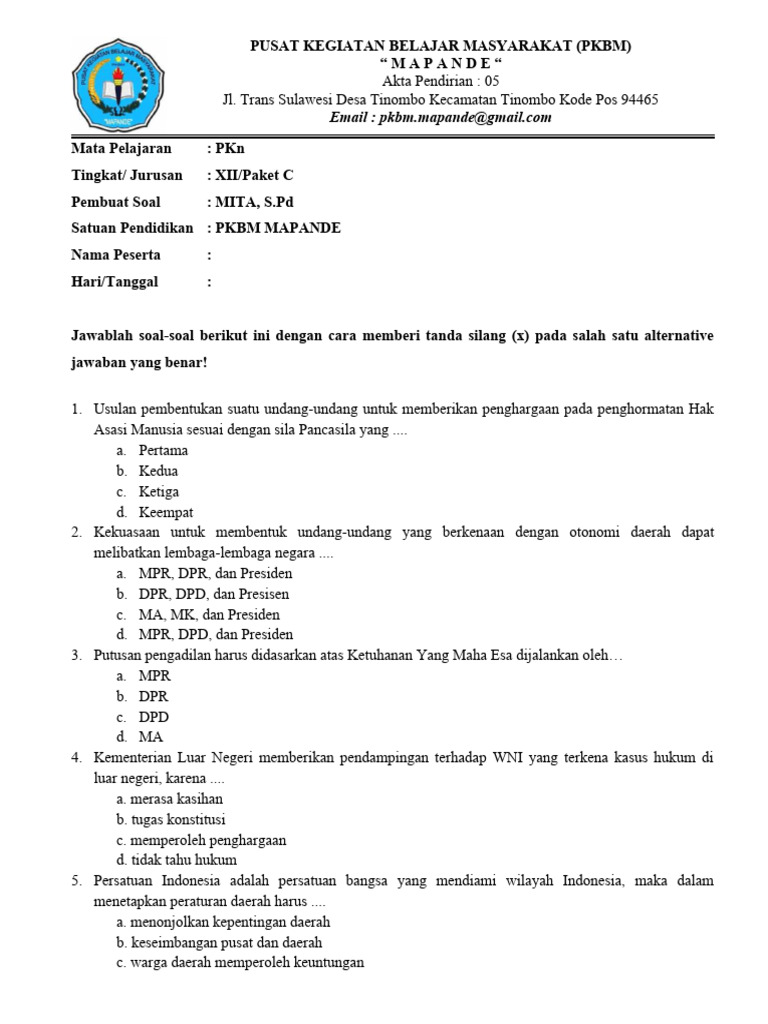 PUSAT KEGIATAN BELAJAR MASYARAKAT (PKBM)
" M A P A N D E "
Akta Pendirian : 05
Jl. Trans Sulawesi Desa Tinombo Kecamatan Tinombo Kode Pos 94465
Email : pkbm.mapande@gmail.com

Mata Pelajaran : PKn
Tingkat/ Jurusan : XII/Paket C
Pembuat Soal : MITA, S.Pd
Satuan Pendidikan : PKBM MAPANDE
Nama Peserta :
Hari/Tanggal :

Jawablah soal-soal berikut ini dengan cara memberi tanda silang (x) pada salah satu alternative jawaban yang benar!

1. Usulan pembentukan suatu undang-undang untuk memberikan penghargaan pada penghormatan Hak Asasi Manusia sesuai dengan sila Pancasila yang ....
a. Pertama
b. Kedua
c. Ketiga
d. Keempat
2. Kekuasaan untuk membentuk undang-undang yang berkenaan dengan otonomi daerah dapat melibatkan lembaga-lembaga negara ....
a. MPR, DPR, dan Presiden
b. DPR, DPD, dan Presisen
c. MA, MK, dan Presiden
d. MPR, DPD, dan Presiden
3. Putusan pengadilan harus didasarkan atas Ketuhanan Yang Maha Esa dijalankan oleh…
a. MPR
b. DPR
c. DPD
d. MA
4. Kementerian Luar Negeri memberikan pendampingan terhadap WNI yang terkena kasus hukum di luar negeri, karena ....
a. merasa kasihan
b. tugas konstitusi
c. memperoleh penghargaan
d. tidak tahu hukum
5. Persatuan Indonesia adalah persatuan bangsa yang mendiami wilayah Indonesia, maka dalam menetapkan peraturan daerah harus ....
a. menonjolkan kepentingan daerah
b. keseimbangan pusat dan daerah
c. warga daerah memperoleh keuntungan